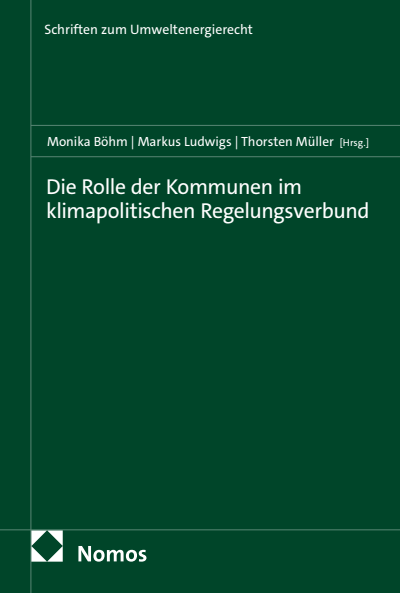 Schriften zum Umweltenergierecht

Monika Böhm | Markus Ludwigs | Thorsten Müller [Hrsg.]

Die Rolle der Kommunen im klimapolitischen Regelungsverbund

Nomos